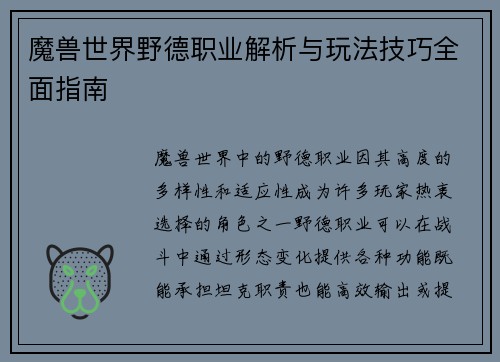 魔兽世界野德职业解析与玩法技巧全面指南

魔兽世界中的野德职业因其高度的多样性和适应性成为许多玩家热衷选择的角色之一野德职业可以在战斗中通过形态变化提供各种功能既能承担坦克职责也能高效输出或提